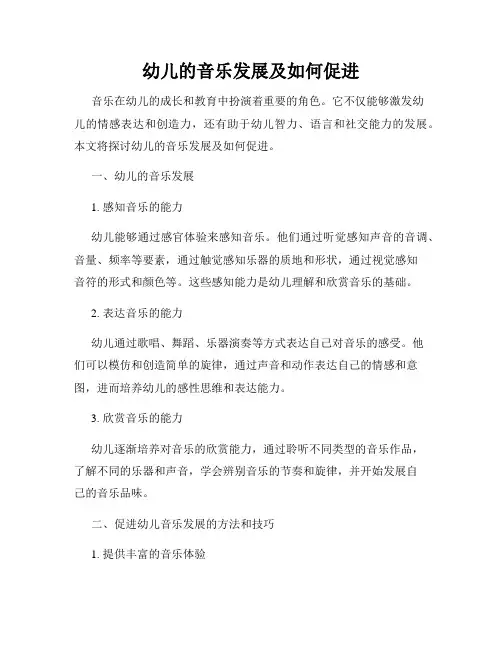 幼儿的音乐发展及如何促进

音乐在幼儿的成长和教育中扮演着重要的角色。它不仅能够激发幼儿的情感表达和创造力，还有助于幼儿智力、语言和社交能力的发展。本文将探讨幼儿的音乐发展及如何促进。

一、幼儿的音乐发展

1. 感知音乐的能力

幼儿能够通过感官体验来感知音乐。他们通过听觉感知声音的音调、音量、频率等要素，通过触觉感知乐器的质地和形状，通过视觉感知音符的形式和颜色等。这些感知能力是幼儿理解和欣赏音乐的基础。

2. 表达音乐的能力

幼儿通过歌唱、舞蹈、乐器演奏等方式表达自己对音乐的感受。他们可以模仿和创造简单的旋律，通过声音和动作表达自己的情感和意图，进而培养幼儿的感性思维和表达能力。

3. 欣赏音乐的能力

幼儿逐渐培养对音乐的欣赏能力，通过聆听不同类型的音乐作品，了解不同的乐器和声音，学会辨别音乐的节奏和旋律，并开始发展自己的音乐品味。

二、促进幼儿音乐发展的方法和技巧

1. 提供丰富的音乐体验